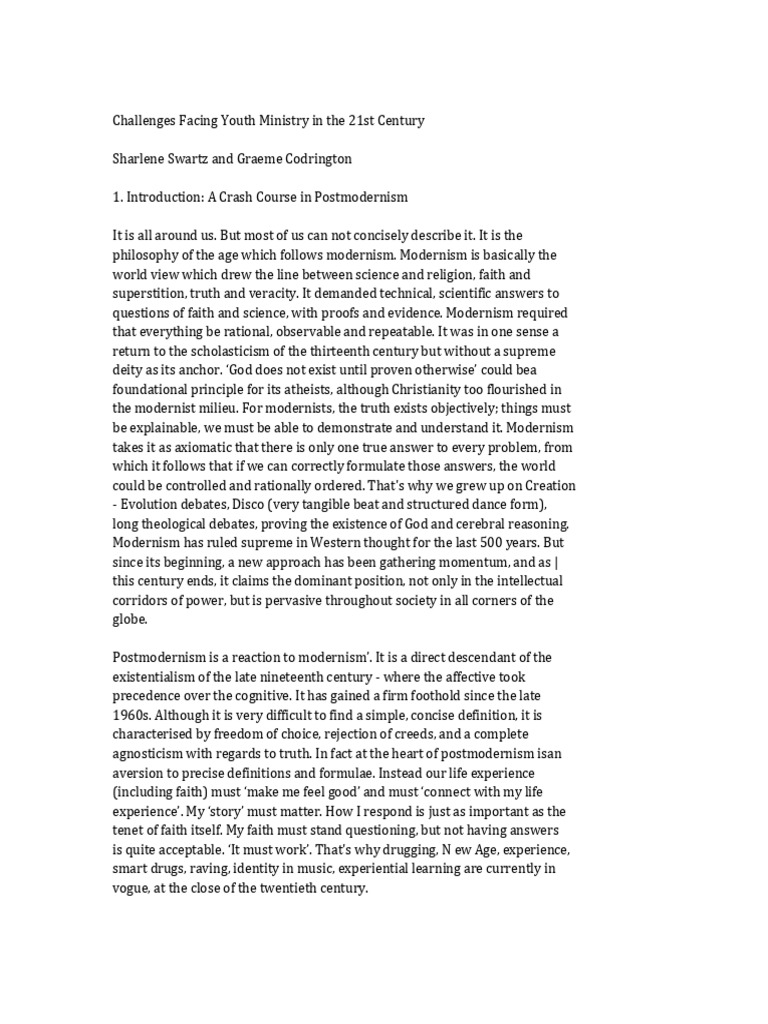 Challenges Facing Youth Ministry in the 21st Century

Sharlene Swartz and Graeme Codrington

1. Introduction: A Crash Course in Postmodernism

It is all around us. But most of us can not concisely describe it. It is the philosophy of the age which follows modernism. Modernism is basically the world view which drew the line between science and religion, faith and superstition, truth and veracity. It demanded technical, scientific answers to questions of faith and science, with proofs and evidence. Modernism required that everything be rational, observable and repeatable. It was in one sense a return to the scholasticism of the thirteenth century but without a supreme deity as its anchor. 'God does not exist until proven otherwise' could bea foundational principle for its atheists, although Christianity too flourished in the modernist milieu. For modernists, the truth exists objectively; things must be explainable, we must be able to demonstrate and understand it. Modernism takes it as axiomatic that there is only one true answer to every problem, from which it follows that if we can correctly formulate those answers, the world could be controlled and rationally ordered. That's why we grew up on Creation - Evolution debates, Disco (very tangible beat and structured dance form), long theological debates, proving the existence of God and cerebral reasoning. Modernism has ruled supreme in Western thought for the last 500 years. But since its beginning, a new approach has been gathering momentum, and as | this century ends, it claims the dominant position, not only in the intellectual corridors of power, but is pervasive throughout society in all corners of the globe.

Postmodernism is a reaction to modernism'. It is a direct descendant of the existentialism of the late nineteenth century - where the affective took precedence over the cognitive. It has gained a firm foothold since the late 1960s. Although it is very difficult to find a simple, concise definition, it is characterised by freedom of choice, rejection of creeds, and a complete agnosticism with regards to truth. In fact at the heart of postmodernism isan aversion to precise definitions and formulae. Instead our life experience (including faith) must 'make me feel good' and must 'connect with my life experience'. My 'story' must matter. How I respond is just as important as the tenet of faith itself. My faith must stand questioning, but not having answers is quite acceptable. 'It must work'. That's why drugging, N ew Age, experience, smart drugs, raving, identity in music, experiential learning are currently in vogue, at the close of the twentieth century.